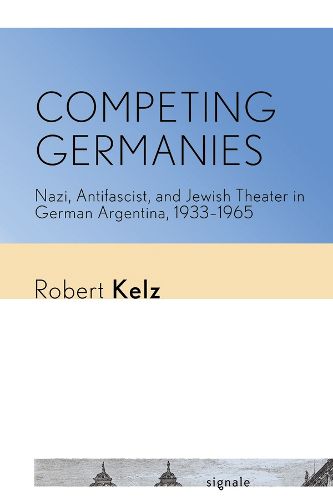 COMPETING GERMANIES

Nazi, Antifascist, and Jewish Theater in German Argentina, 1933–1965

Robert Kelz

signale